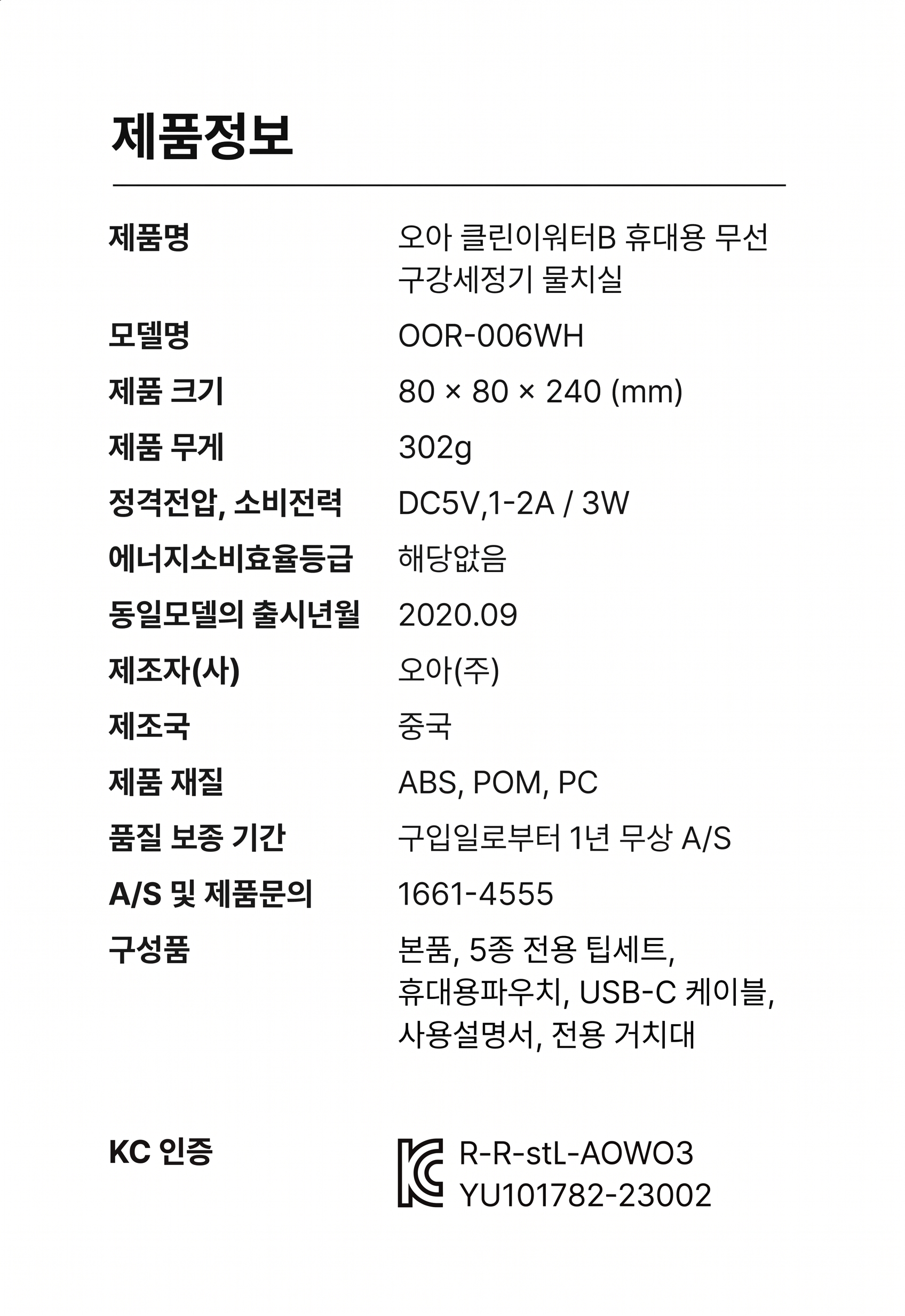 제품정보

| | |
|---|---|
| 제품명 | 오아 클린이워터B 휴대용 무선 구강세정기 물치실 |
| 모델명 | OOR-006WH |
| 제품 크기 | 80 × 80 × 240 (mm) |
| 제품 무게 | 302g |
| 정격전압, 소비전력 | DC5V,1-2A / 3W |
| 에너지소비효율등급 | 해당없음 |
| 동일모델의 출시년월 | 2020.09 |
| 제조자(사) | 오아(주) |
| 제조국 | 중국 |
| 제품 재질 | ABS, POM, PC |
| 품질 보증 기간 | 구입일로부터 1년 무상 A/S |
| A/S 및 제품문의 | 1661-4555 |
| 구성품 | 본품, 5종 전용 팁세트, 휴대용파우치, USB-C 케이블, 사용설명서, 전용 거치대 |
| KC 인증 | R-R-stL-AOWO3 YU101782-23002 |